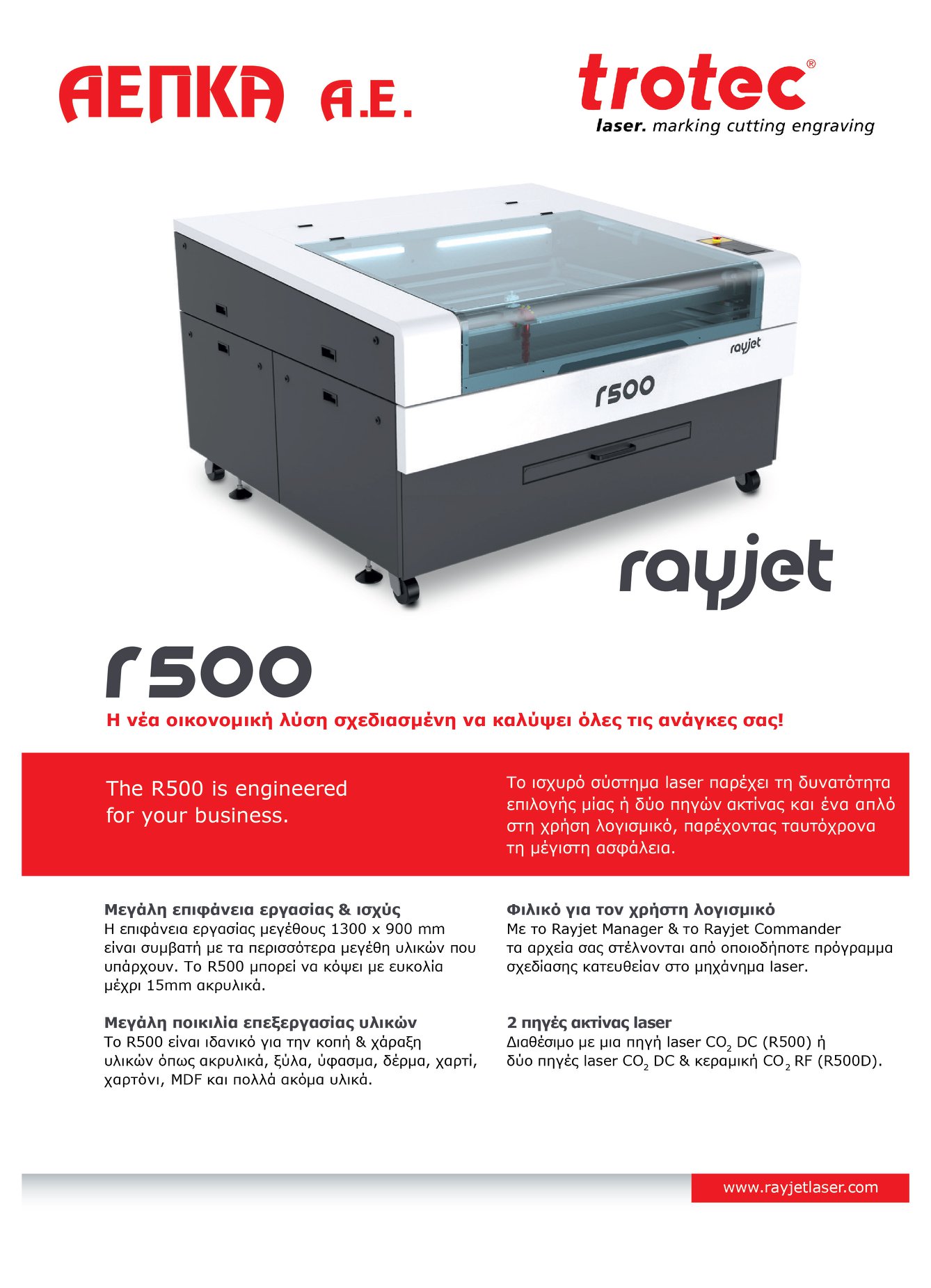 ΑΕΠΚΑ Α.Ε.

trotec®
laser. marking cutting engraving

rayjet

r500

rayjet

r500

Η νέα οικονομική λύση σχεδιασμένη να καλύψει όλες τις ανάγκες σας!

The R500 is engineered for your business.

Το ισχυρό σύστημα laser παρέχει τη δυνατότητα επιλογής μίας ή δύο πηγών ακτίνας και ένα απλό στη χρήση λογισμικό, παρέχοντας ταυτόχρονα τη μέγιστη ασφάλεια.

Μεγάλη επιφάνεια εργασίας & ισχύς
Η επιφάνεια εργασίας μεγέθους 1300 x 900 mm είναι συμβατή με τα περισσότερα μεγέθη υλικών που υπάρχουν. Το R500 μπορεί να κόψει με ευκολία μέχρι 15mm ακρυλικά.

Μεγάλη ποικιλία επεξεργασίας υλικών
Το R500 είναι ιδανικό για την κοπή & χάραξη υλικών όπως ακρυλικά, ξύλα, ύφασμα, δέρμα, χαρτί, χαρτόνι, MDF και πολλά ακόμα υλικά.

Φιλικό για τον χρήστη λογισμικό
Με το Rayjet Manager & το Rayjet Commander τα αρχεία σας στέλνονται από οποιοδήποτε πρόγραμμα σχεδίασης κατευθείαν στο μηχάνημα laser.

2 πηγές ακτίνας laser
Διαθέσιμο με μια πηγή laser $CO_2$ DC (R500) ή δύο πηγές laser $CO_2$ DC & κεραμική $CO_2$ RF (R500D).

www.rayjetlaser.com